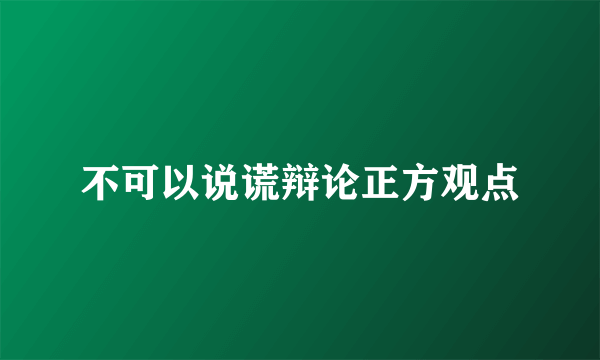 不可以说谎辩论正方观点